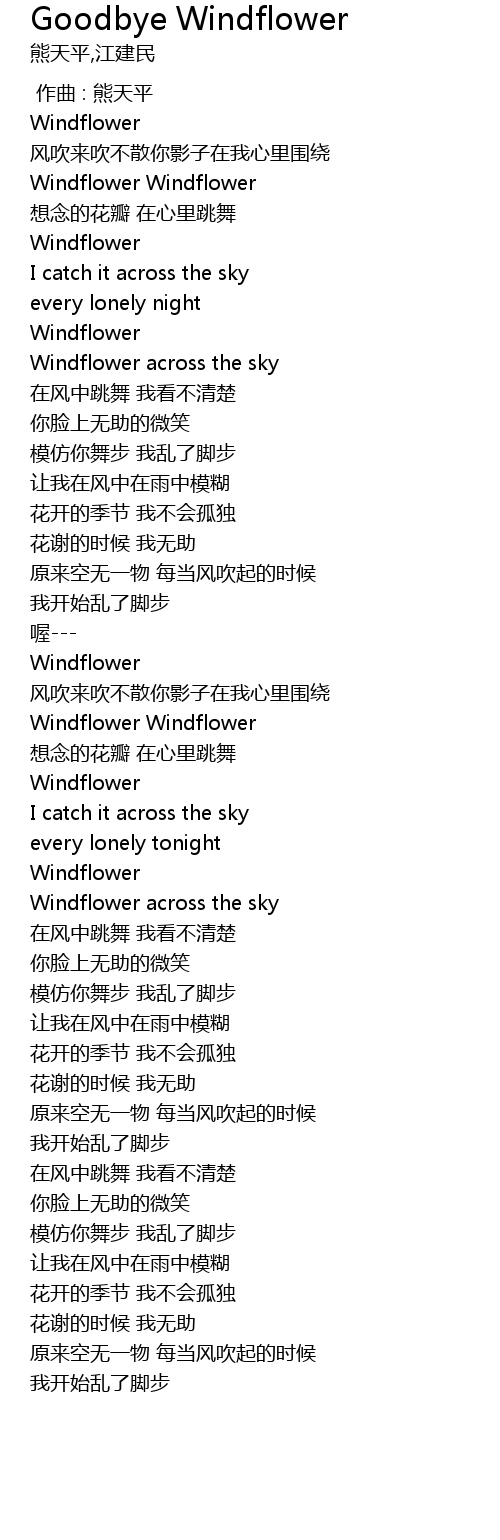 Goodbye Windflower
熊天平,江建民

作曲 : 熊天平
Windflower
风吹来吹不散你影子在我心里围绕
Windflower Windflower
想念的花瓣 在心里跳舞
Windflower
I catch it across the sky
every lonely night
Windflower
Windflower across the sky
在风中跳舞 我看不清楚
你脸上无助的微笑
模仿你舞步 我乱了脚步
让我在风中在雨中模糊
花开的季节 我不会孤独
花谢的时候 我无助
原来空无一物 每当风吹起的时候
我开始乱了脚步
喔---
Windflower
风吹来吹不散你影子在我心里围绕
Windflower Windflower
想念的花瓣 在心里跳舞
Windflower
I catch it across the sky
every lonely tonight
Windflower
Windflower across the sky
在风中跳舞 我看不清楚
你脸上无助的微笑
模仿你舞步 我乱了脚步
让我在风中在雨中模糊
花开的季节 我不会孤独
花谢的时候 我无助
原来空无一物 每当风吹起的时候
我开始乱了脚步
在风中跳舞 我看不清楚
你脸上无助的微笑
模仿你舞步 我乱了脚步
让我在风中在雨中模糊
花开的季节 我不会孤独
花谢的时候 我无助
原来空无一物 每当风吹起的时候
我开始乱了脚步